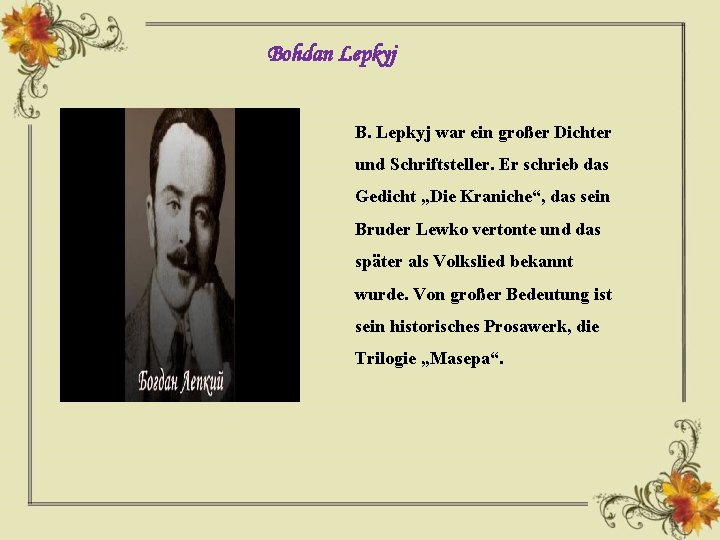 Bohdan Lepkyj

Богдан Лепкий

B. Lepkyj war ein großer Dichter und Schriftsteller. Er schrieb das Gedicht „Die Kraniche“, das sein Bruder Lewko vertonte und das später als Volkslied bekannt wurde. Von großer Bedeutung ist sein historisches Prosawerk, die Trilogie „Masepa“.